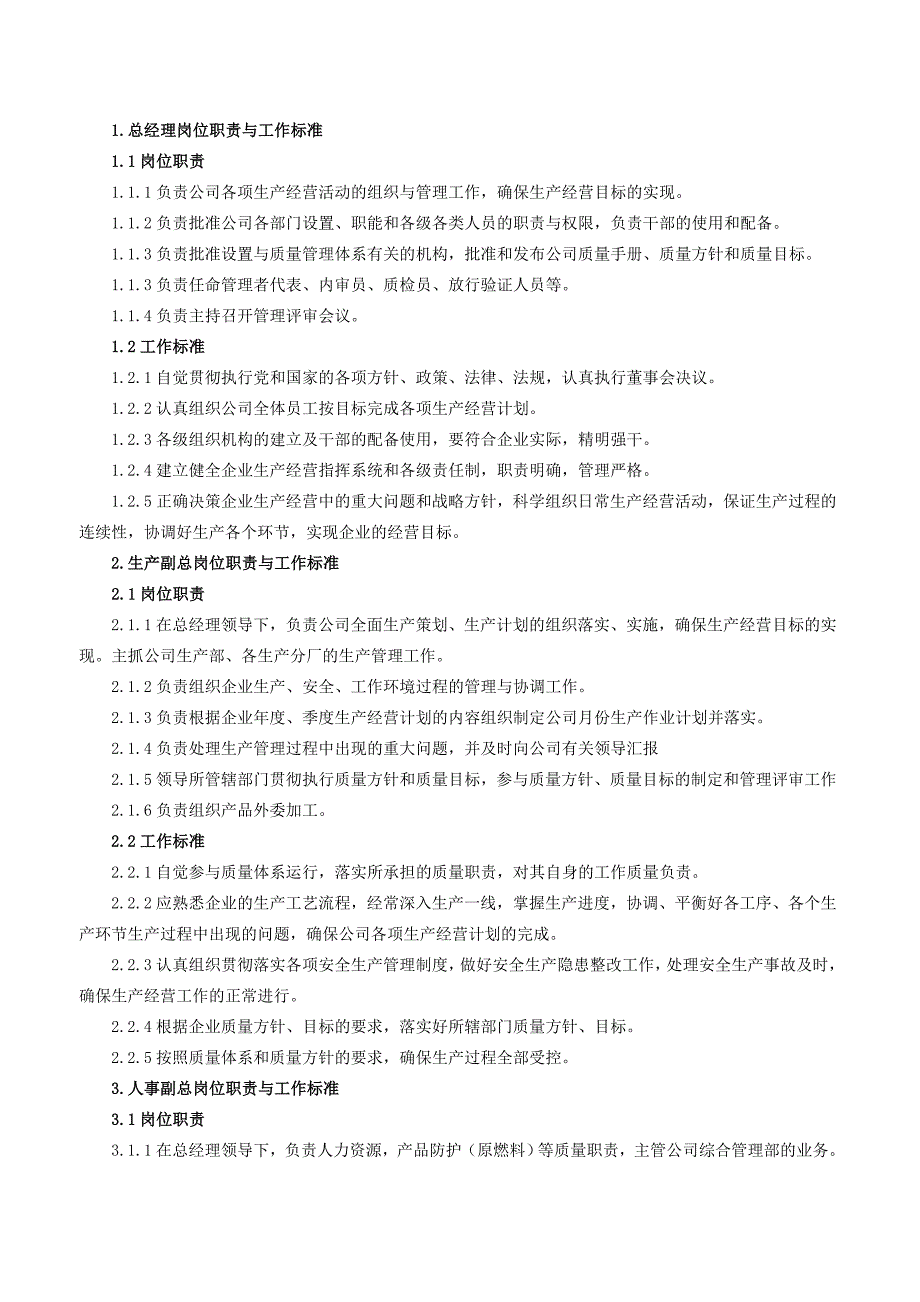 1.总经理岗位职责与工作标准

1.1 岗位职责

1.1.1 负责公司各项生产经营活动的组织与管理工作，确保生产经营目标的实现。

1.1.2 负责批准公司各部门设置、职能和各级各类人员的职责与权限，负责干部的使用和配备。

1.1.3 负责批准设置与质量管理体系有关的机构，批准和发布公司质量手册、质量方针和质量目标。

1.1.3 负责任命管理者代表、内审员、质检员、放行验证人员等。

1.1.4 负责主持召开管理评审会议。

1.2 工作标准

1.2.1 自觉贯彻执行党和国家的各项方针、政策、法律、法规，认真执行董事会决议。

1.2.2 认真组织公司全体员工按目标完成各项生产经营计划。

1.2.3 各级组织机构的建立及干部的配备使用，要符合企业实际，精明强干。

1.2.4 建立健全企业生产经营指挥系统和各级责任制，职责明确，管理严格。

1.2.5 正确决策企业生产经营中的重大问题和战略方针，科学组织日常生产经营活动，保证生产过程的连续性，协调好生产各个环节，实现企业的经营目标。

2.生产副总岗位职责与工作标准

2.1 岗位职责

2.1.1 在总经理领导下，负责公司全面生产策划、生产计划的组织落实、实施，确保生产经营目标的实现。主抓公司生产部、各生产分厂的生产管理工作。

2.1.2 负责组织企业生产、安全、工作环境过程的管理与协调工作。

2.1.3 负责根据企业年度、季度生产经营计划的内容组织制定公司月份生产作业计划并落实。

2.1.4 负责处理生产管理过程中出现的重大问题，并及时向公司有关领导汇报

2.1.5 领导所管辖部门贯彻执行质量方针和质量目标，参与质量方针、质量目标的制定和管理评审工作

2.1.6 负责组织产品外委加工。

2.2 工作标准

2.2.1 自觉参与质量体系运行，落实所承担的质量职责，对其自身的工作质量负责。

2.2.2 应熟悉企业的生产工艺流程，经常深入生产一线，掌握生产进度，协调、平衡好各工序、各个生产环节生产过程中出现的问题，确保公司各项生产经营计划的完成。

2.2.3 认真组织贯彻落实各项安全生产管理制度，做好安全生产隐患整改工作，处理安全生产事故及时，确保生产经营工作的正常进行。

2.2.4 根据企业质量方针、目标的要求，落实好所辖部门质量方针、目标。

2.2.5 按照质量体系和质量方针的要求，确保生产过程全部受控。

3.人事副总岗位职责与工作标准

3.1 岗位职责

3.1.1 在总经理领导下，负责人力资源，产品防护（原燃料）等质量职责，主管公司综合管理部的业务。